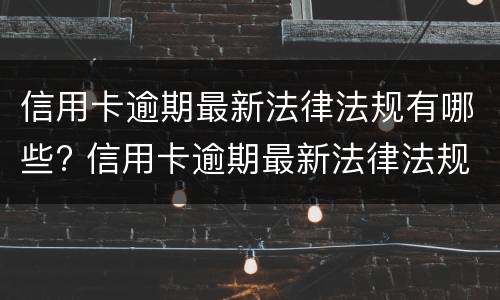 信用卡逾期最新法律法规有哪些？信用卡逾期最新法律法规